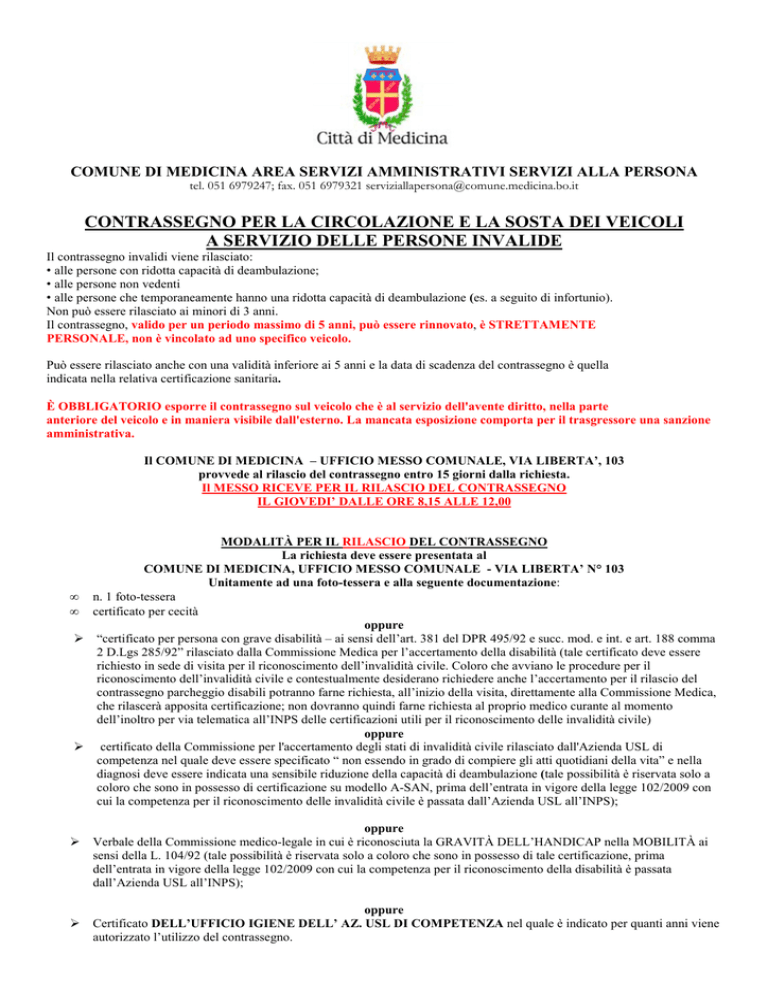 Città di Medicina

COMUNE DI MEDICINA AREA SERVIZI AMMINISTRATIVI SERVIZI ALLA PERSONA
tel. 051 6979247; fax. 051 6979321 serviziallapersona@comune.medicina.bo.it

CONTRASSEGNO PER LA CIRCOLAZIONE E LA SOSTA DEI VEICOLI A SERVIZIO DELLE PERSONE INVALIDE

Il contrassegno invalidi viene rilasciato:
• alle persone con ridotta capacità di deambulazione;
• alle persone non vedenti
• alle persone che temporaneamente hanno una ridotta capacità di deambulazione (es. a seguito di infortunio).
Non può essere rilasciato ai minori di 3 anni.
Il contrassegno, valido per un periodo massimo di 5 anni, può essere rinnovato, è STRETTAMENTE PERSONALE, non è vincolato ad uno specifico veicolo.

Può essere rilasciato anche con una validità inferiore ai 5 anni e la data di scadenza del contrassegno è quella indicata nella relativa certificazione sanitaria.

È OBBLIGATORIO esporre il contrassegno sul veicolo che è al servizio dell'avente diritto, nella parte anteriore del veicolo e in maniera visibile dall'esterno. La mancata esposizione comporta per il trasgressore una sanzione amministrativa.

Il COMUNE DI MEDICINA – UFFICIO MESSO COMUNALE, VIA LIBERTA', 103
provvede al rilascio del contrassegno entro 15 giorni dalla richiesta.
Il MESSO RICEVE PER IL RILASCIO DEL CONTRASSEGNO
IL GIOVEDI' DALLE ORE 8,15 ALLE 12,00

MODALITÀ PER IL RILASCIO DEL CONTRASSEGNO
La richiesta deve essere presentata al
COMUNE DI MEDICINA, UFFICIO MESSO COMUNALE - VIA LIBERTA' N° 103
Unitamente ad una foto-tessera e alla seguente documentazione:

∞ n. 1 foto-tessera
∞ certificato per cecità

oppure

➢ "certificato per persona con grave disabilità – ai sensi dell'art. 381 del DPR 495/92 e succ. mod. e int. e art. 188 comma 2 D.Lgs 285/92" rilasciato dalla Commissione Medica per l'accertamento della disabilità (tale certificato deve essere richiesto in sede di visita per il riconoscimento dell'invalidità civile. Coloro che avviano le procedure per il riconoscimento dell'invalidità civile e contestualmente desiderano richiedere anche l'accertamento per il rilascio del contrassegno parcheggio disabili potranno farne richiesta, all'inizio della visita, direttamente alla Commissione Medica, che rilascerà apposita certificazione; non dovranno quindi farne richiesta al proprio medico curante al momento dell'inoltro per via telematica all'INPS delle certificazioni utili per il riconoscimento delle invalidità civile)

oppure

➢ certificato della Commissione per l'accertamento degli stati di invalidità civile rilasciato dall'Azienda USL di competenza nel quale deve essere specificato " non essendo in grado di compiere gli atti quotidiani della vita" e nella diagnosi deve essere indicata una sensibile riduzione della capacità di deambulazione (tale possibilità è riservata solo a coloro che sono in possesso di certificazione su modello A-SAN, prima dell'entrata in vigore della legge 102/2009 con cui la competenza per il riconoscimento delle invalidità civile è passata dall'Azienda USL all'INPS);

oppure

➢ Verbale della Commissione medico-legale in cui è riconosciuta la GRAVITÀ DELL'HANDICAP nella MOBILITÀ ai sensi della L. 104/92 (tale possibilità è riservata solo a coloro che sono in possesso di tale certificazione, prima dell'entrata in vigore della legge 102/2009 con cui la competenza per il riconoscimento della disabilità è passata dall'Azienda USL all'INPS);

oppure

➢ Certificato DELL'UFFICIO IGIENE DELL' AZ. USL DI COMPETENZA nel quale è indicato per quanti anni viene autorizzato l'utilizzo del contrassegno.